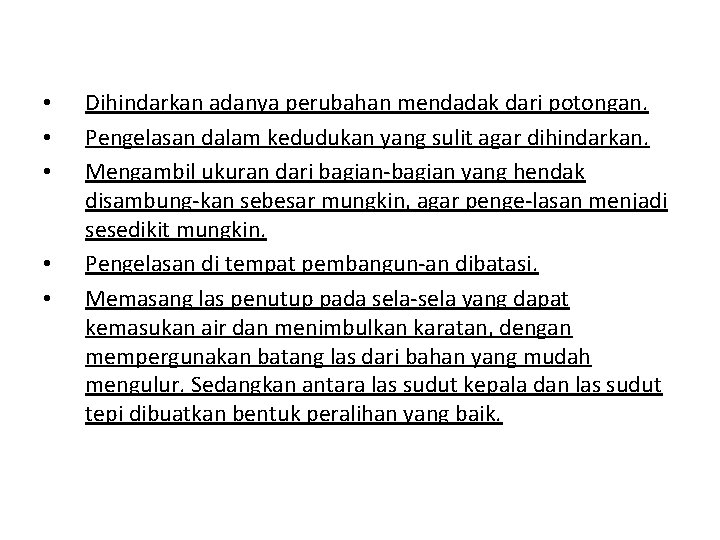 • Dihindarkan adanya perubahan mendadak dari potongan.
• Pengelasan dalam kedudukan yang sulit agar dihindarkan.
• Mengambil ukuran dari bagian-bagian yang hendak disambung-kan sebesar mungkin, agar penge-lasan menjadi sesedikit mungkin.
• Pengelasan di tempat pembangun-an dibatasi.
• Memasang las penutup pada sela-sela yang dapat kemasukan air dan menimbulkan karatan, dengan mempergunakan batang las dari bahan yang mudah mengulur. Sedangkan antara las sudut kepala dan las sudut tepi dibuatkan bentuk peralihan yang baik.